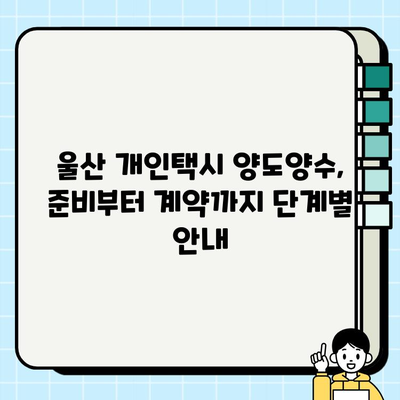 울산 개인택시 양도양수, 준비부터 계약까지 단계별 안내